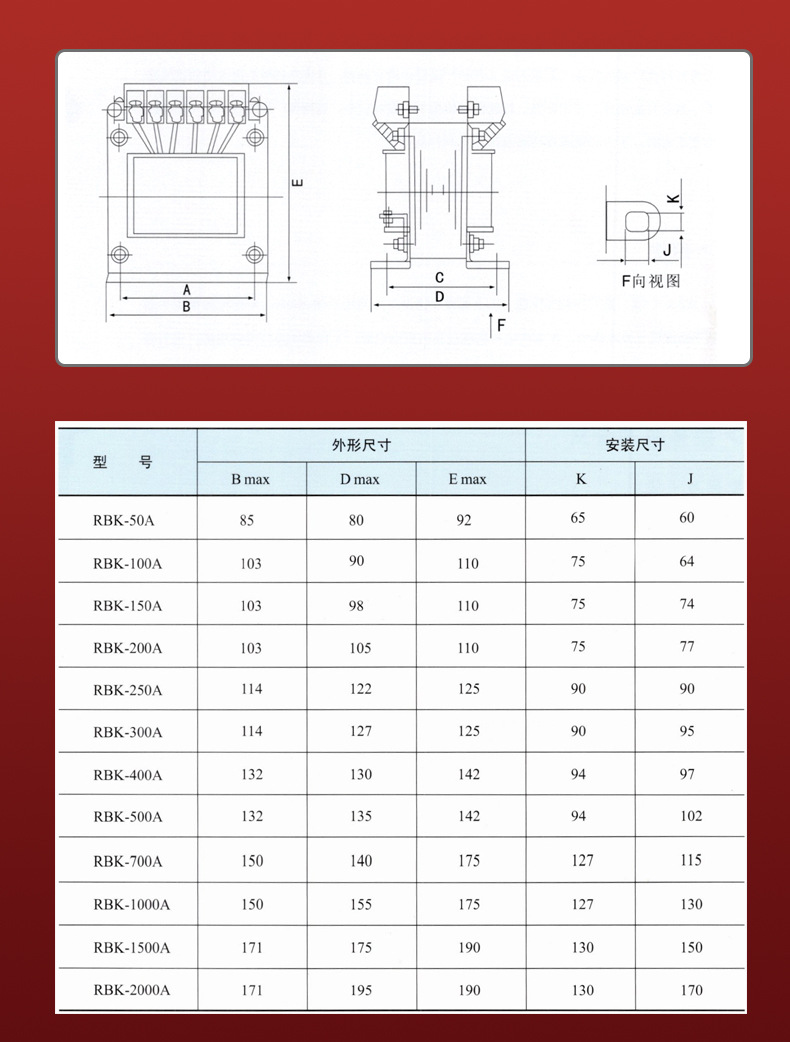 E
A
B
C
D
F
K
J
F向视图

| 型　　号 | 外形尺寸 | | | 安装尺寸 | |
|---|---|---|---|---|---|
| | B max | D max | E max | K | J |
| RBK-50A | 85 | 80 | 92 | 65 | 60 |
| RBK-100A | 103 | 90 | 110 | 75 | 64 |
| RBK-150A | 103 | 98 | 110 | 75 | 74 |
| RBK-200A | 103 | 105 | 110 | 75 | 77 |
| RBK-250A | 114 | 122 | 125 | 90 | 90 |
| RBK-300A | 114 | 127 | 125 | 90 | 95 |
| RBK-400A | 132 | 130 | 142 | 94 | 97 |
| RBK-500A | 132 | 135 | 142 | 94 | 102 |
| RBK-700A | 150 | 140 | 175 | 127 | 115 |
| RBK-1000A | 150 | 155 | 175 | 127 | 130 |
| RBK-1500A | 171 | 175 | 190 | 130 | 150 |
| RBK-2000A | 171 | 195 | 190 | 130 | 170 |